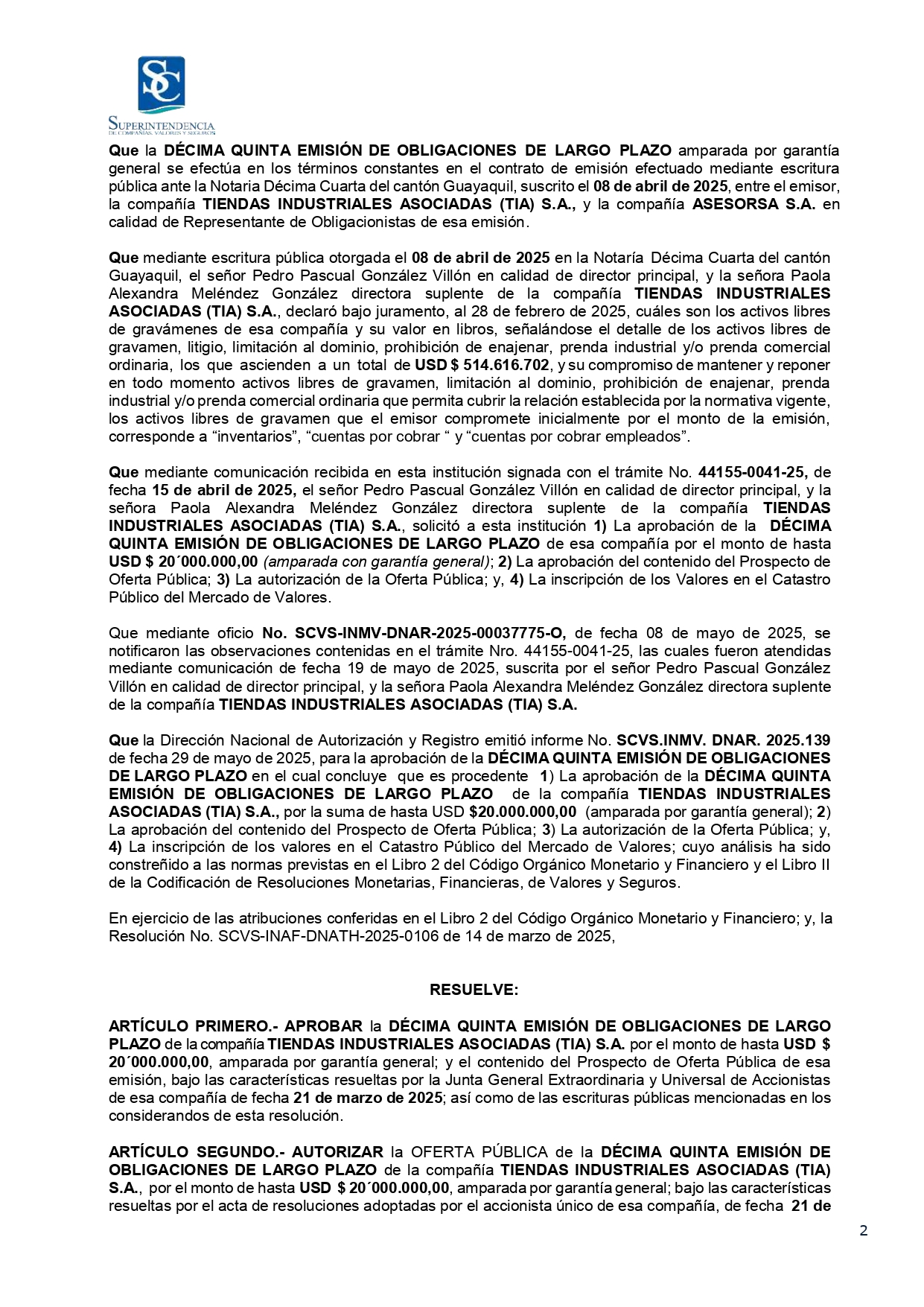 SC
SUPERINTENDENCIA
DE COMPAÑÍAS, VALORES Y SEGUROS

Que la DÉCIMA QUINTA EMISIÓN DE OBLIGACIONES DE LARGO PLAZO amparada por garantía general se efectúa en los términos constantes en el contrato de emisión efectuado mediante escritura pública ante la Notaria Décima Cuarta del cantón Guayaquil, suscrito el 08 de abril de 2025, entre el emisor, la compañía TIENDAS INDUSTRIALES ASOCIADAS (TIA) S.A., y la compañía ASESORSA S.A. en calidad de Representante de Obligacionistas de esa emisión.

Que mediante escritura pública otorgada el 08 de abril de 2025 en la Notaría Décima Cuarta del cantón Guayaquil, el señor Pedro Pascual González Villón en calidad de director principal, y la señora Paola Alexandra Meléndez González directora suplente de la compañía TIENDAS INDUSTRIALES ASOCIADAS (TIA) S.A., declaró bajo juramento, al 28 de febrero de 2025, cuáles son los activos libres de gravámenes de esa compañía y su valor en libros, señalándose el detalle de los activos libres de gravamen, litigio, limitación al dominio, prohibición de enajenar, prenda industrial y/o prenda comercial ordinaria, los que ascienden a un total de USD $ 514.616.702, y su compromiso de mantener y reponer en todo momento activos libres de gravamen, limitación al dominio, prohibición de enajenar, prenda industrial y/o prenda comercial ordinaria que permita cubrir la relación establecida por la normativa vigente, los activos libres de gravamen que el emisor compromete inicialmente por el monto de la emisión, corresponde a “inventarios”, “cuentas por cobrar “ y “cuentas por cobrar empleados”.

Que mediante comunicación recibida en esta institución signada con el trámite No. 44155-0041-25, de fecha 15 de abril de 2025, el señor Pedro Pascual González Villón en calidad de director principal, y la señora Paola Alexandra Meléndez González directora suplente de la compañía TIENDAS INDUSTRIALES ASOCIADAS (TIA) S.A., solicitó a esta institución 1) La aprobación de la DÉCIMA QUINTA EMISIÓN DE OBLIGACIONES DE LARGO PLAZO de esa compañía por el monto de hasta USD $ 20´000.000,00 (amparada con garantía general); 2) La aprobación del contenido del Prospecto de Oferta Pública; 3) La autorización de la Oferta Pública; y, 4) La inscripción de los Valores en el Catastro Público del Mercado de Valores.

Que mediante oficio No. SCVS-INMV-DNAR-2025-00037775-O, de fecha 08 de mayo de 2025, se notificaron las observaciones contenidas en el trámite Nro. 44155-0041-25, las cuales fueron atendidas mediante comunicación de fecha 19 de mayo de 2025, suscrita por el señor Pedro Pascual González Villón en calidad de director principal, y la señora Paola Alexandra Meléndez González directora suplente de la compañía TIENDAS INDUSTRIALES ASOCIADAS (TIA) S.A.

Que la Dirección Nacional de Autorización y Registro emitió informe No. SCVS.INMV. DNAR. 2025.139 de fecha 29 de mayo de 2025, para la aprobación de la DÉCIMA QUINTA EMISIÓN DE OBLIGACIONES DE LARGO PLAZO en el cual concluye que es procedente 1) La aprobación de la DÉCIMA QUINTA EMISIÓN DE OBLIGACIONES DE LARGO PLAZO de la compañía TIENDAS INDUSTRIALES ASOCIADAS (TIA) S.A., por la suma de hasta USD $20.000.000,00 (amparada por garantía general); 2) La aprobación del contenido del Prospecto de Oferta Pública; 3) La autorización de la Oferta Pública; y, 4) La inscripción de los valores en el Catastro Público del Mercado de Valores; cuyo análisis ha sido constreñido a las normas previstas en el Libro 2 del Código Orgánico Monetario y Financiero y el Libro II de la Codificación de Resoluciones Monetarias, Financieras, de Valores y Seguros.

En ejercicio de las atribuciones conferidas en el Libro 2 del Código Orgánico Monetario y Financiero; y, la Resolución No. SCVS-INAF-DNATH-2025-0106 de 14 de marzo de 2025,

RESUELVE:

ARTÍCULO PRIMERO.- APROBAR la DÉCIMA QUINTA EMISIÓN DE OBLIGACIONES DE LARGO PLAZO de la compañía TIENDAS INDUSTRIALES ASOCIADAS (TIA) S.A. por el monto de hasta USD $ 20´000.000,00, amparada por garantía general; y el contenido del Prospecto de Oferta Pública de esa emisión, bajo las características resueltas por la Junta General Extraordinaria y Universal de Accionistas de esa compañía de fecha 21 de marzo de 2025; así como de las escrituras públicas mencionadas en los considerandos de esta resolución.

ARTÍCULO SEGUNDO.- AUTORIZAR la OFERTA PÚBLICA de la DÉCIMA QUINTA EMISIÓN DE OBLIGACIONES DE LARGO PLAZO de la compañía TIENDAS INDUSTRIALES ASOCIADAS (TIA) S.A., por el monto de hasta USD $ 20´000.000,00, amparada por garantía general; bajo las características resueltas por el acta de resoluciones adoptadas por el accionista único de esa compañía, de fecha 21 de

2